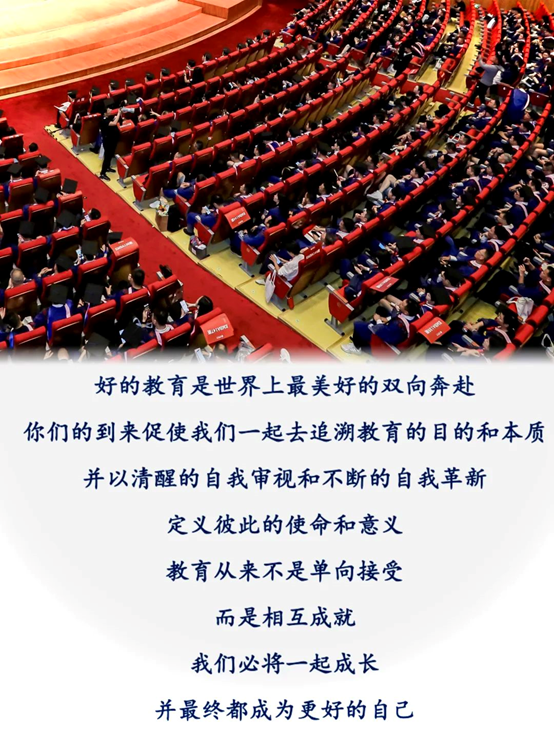 好的教育是世界上最美好的双向奔赴

你们的到来促使我们一起去追溯教育的目的和本质

并以清醒的自我审视和不断的自我革新

定义彼此的使命和意义

教育从来不是单向接受

而是相互成就

我们必将一起成长

并最终都成为更好的自己